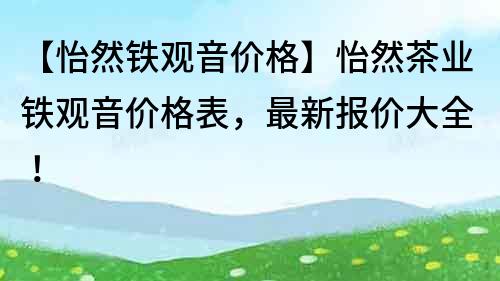 【怡然铁观音价格】怡然茶业铁观音价格表，最新报价大全！